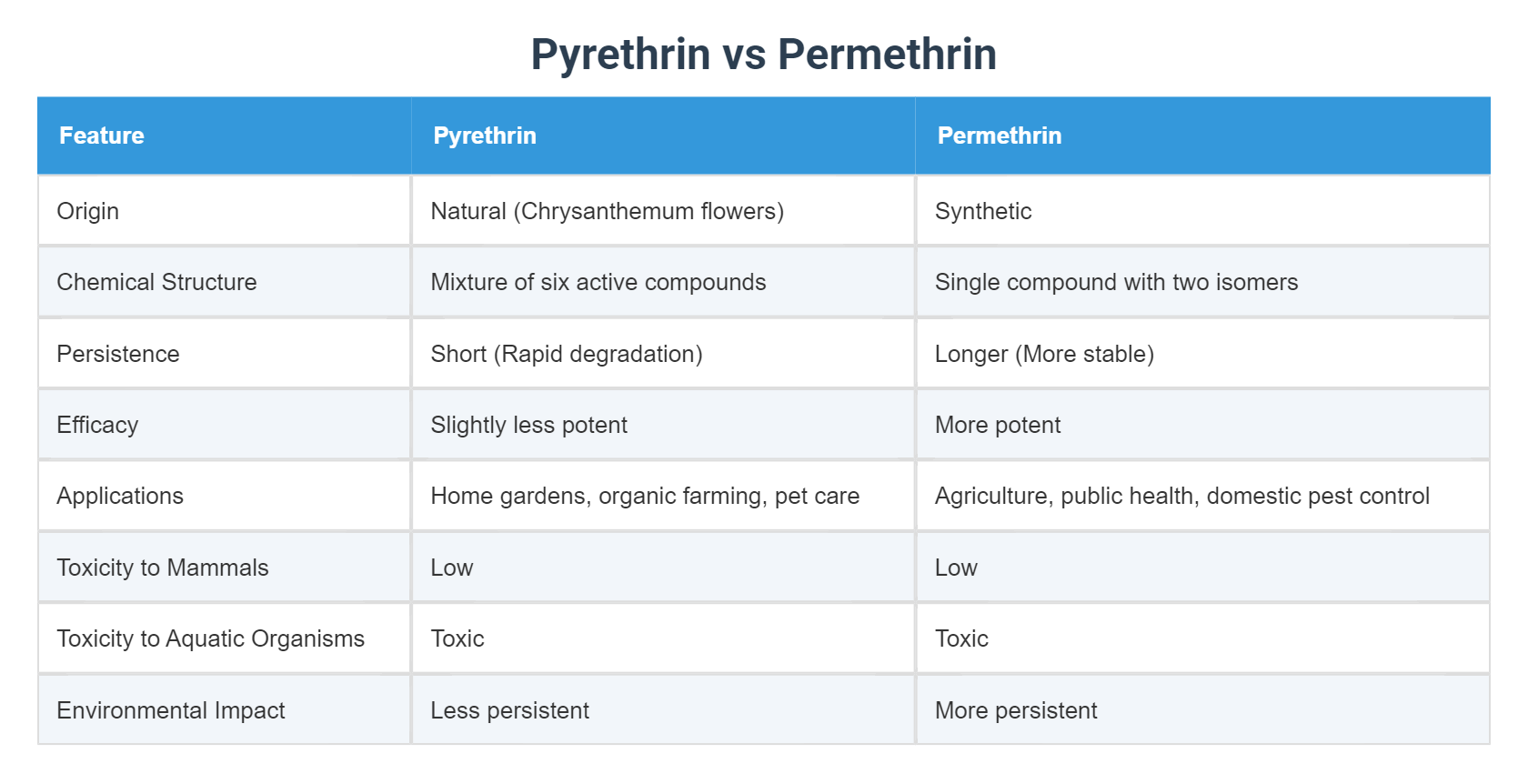 Pyrethrin vs Permethrin

| Feature | Pyrethrin | Permethrin |
|---|---|---|
| Origin | Natural (Chrysanthemum flowers) | Synthetic |
| Chemical Structure | Mixture of six active compounds | Single compound with two isomers |
| Persistence | Short (Rapid degradation) | Longer (More stable) |
| Efficacy | Slightly less potent | More potent |
| Applications | Home gardens, organic farming, pet care | Agriculture, public health, domestic pest control |
| Toxicity to Mammals | Low | Low |
| Toxicity to Aquatic Organisms | Toxic | Toxic |
| Environmental Impact | Less persistent | More persistent |